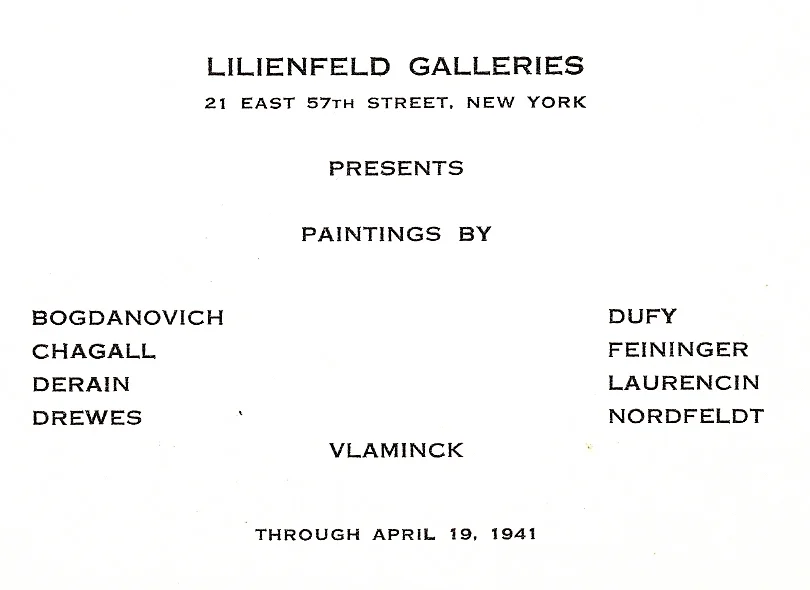 LILIENFELD GALLERIES

21 EAST 57TH STREET, NEW YORK

PRESENTS

PAINTINGS BY

BOGDANOVICH
CHAGALL
DERAIN
DREWES

DUFY
FEININGER
LAURENCIN
NORDFELDT

VLAMINCK

THROUGH APRIL 19, 1941